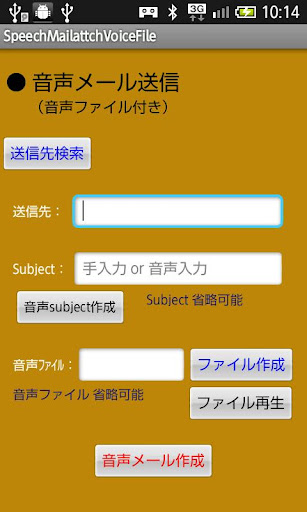 3G 10:14

SpeechMailattchVoiceFile

● 音声メール送信
（音声ファイル付き）

送信先検索

送信先：

Subject： 手入力 or 音声入力

音声subject作成

Subject 省略可能

音声ﾌｧｲﾙ：

ファイル作成

音声ファイル 省略可能

ファイル再生

音声メール作成